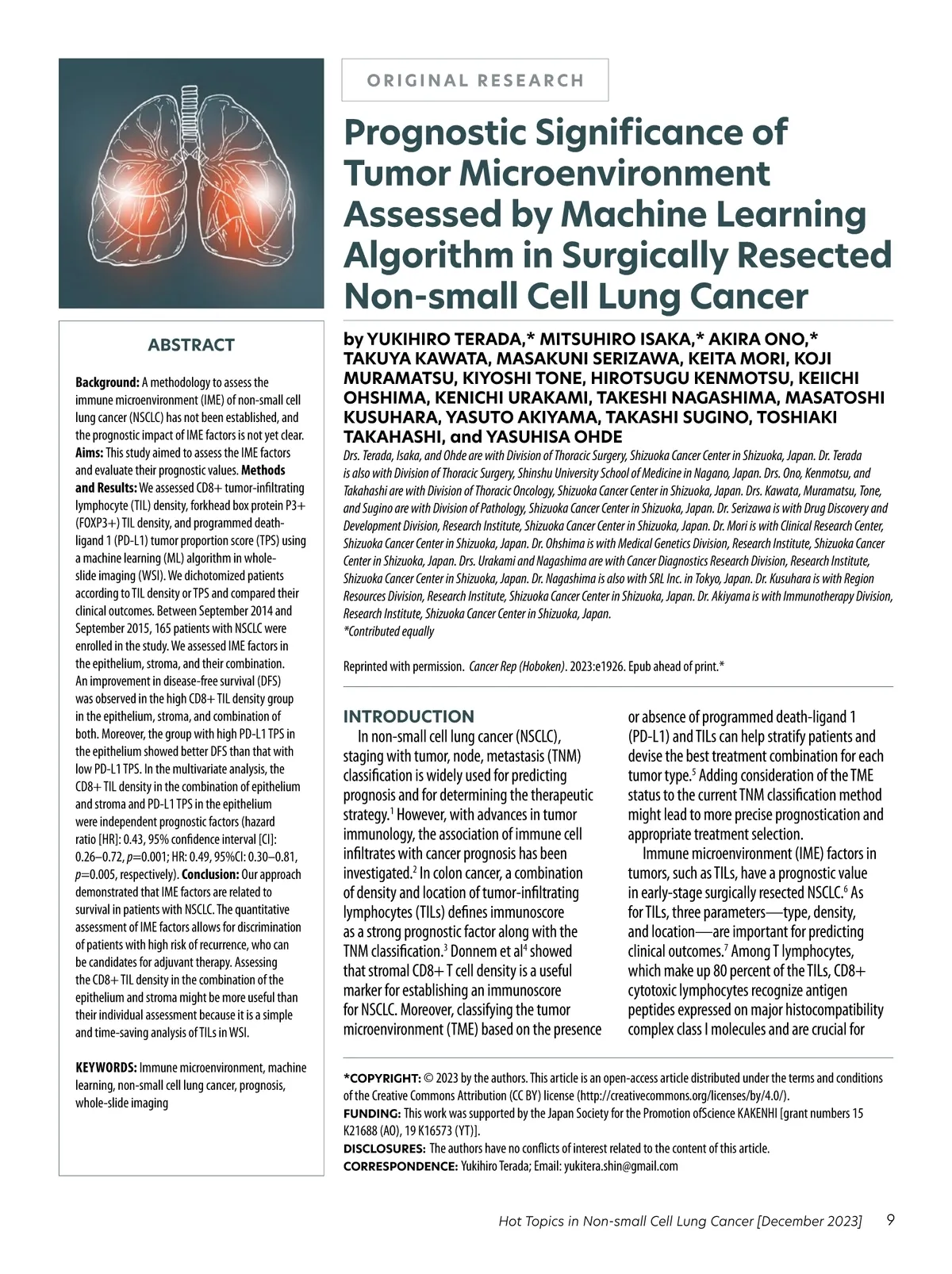 ORIGINAL RESEARCH

Prognostic Significance of Tumor Microenvironment Assessed by Machine Learning Algorithm in Surgically Resected Non-small Cell Lung Cancer

by YUKIHIRO TERADA,* MITSUHIRO ISAKA,* AKIRA ONO,* TAKUYA KAWATA, MASAKUNI SERIZAWA, KEITA MORI, KOJI MURAMATSU, KIYOSHI TONE, HIROTSUGU KENMOTSU, KEIICHI OHSHIMA, KENICHI URAKAMI, TAKESHI NAGASHIMA, MASATOSHI KUSUHARA, YASUTO AKIYAMA, TAKASHI SUGINO, TOSHIAKI TAKAHASHI, and YASUHISA OHDE

Drs. Terada, Isaka, and Ohde are with Division of Thoracic Surgery, Shizuoka Cancer Center in Shizuoka, Japan. Dr. Terada is also with Division of Thoracic Surgery, Shinshu University School of Medicine in Nagano, Japan. Drs. Ono, Kenmotsu, and Takahashi are with Division of Thoracic Oncology, Shizuoka Cancer Center in Shizuoka, Japan. Drs. Kawata, Muramatsu, Tone, and Sugino are with Division of Pathology, Shizuoka Cancer Center in Shizuoka, Japan. Dr. Serizawa is with Drug Discovery and Development Division, Research Institute, Shizuoka Cancer Center in Shizuoka, Japan. Dr. Mori is with Clinical Research Center, Shizuoka Cancer Center in Shizuoka, Japan. Dr. Ohshima is with Medical Genetics Division, Research Institute, Shizuoka Cancer Center in Shizuoka, Japan. Drs. Urakami and Nagashima are with Cancer Diagnostics Research Division, Research Institute, Shizuoka Cancer Center in Shizuoka, Japan. Dr. Nagashima is also with SRL Inc. in Tokyo, Japan. Dr. Kusuhara is with Region Resources Division, Research Institute, Shizuoka Cancer Center in Shizuoka, Japan. Dr. Akiyama is with Immunotherapy Division, Research Institute, Shizuoka Cancer Center in Shizuoka, Japan.
*Contributed equally

Reprinted with permission. Cancer Rep (Hoboken). 2023:e1926. Epub ahead of print.*

ABSTRACT

Background: A methodology to assess the immune microenvironment (IME) of non-small cell lung cancer (NSCLC) has not been established, and the prognostic impact of IME factors is not yet clear. Aims: This study aimed to assess the IME factors and evaluate their prognostic values. Methods and Results: We assessed CD8+ tumor-infiltrating lymphocyte (TIL) density, forkhead box protein P3+ (FOXP3+) TIL density, and programmed death-ligand 1 (PD-L1) tumor proportion score (TPS) using a machine learning (ML) algorithm in whole-slide imaging (WSI). We dichotomized patients according to TIL density or TPS and compared their clinical outcomes. Between September 2014 and September 2015, 165 patients with NSCLC were enrolled in the study. We assessed IME factors in the epithelium, stroma, and their combination. An improvement in disease-free survival (DFS) was observed in the high CD8+ TIL density group in the epithelium, stroma, and combination of both. Moreover, the group with high PD-L1 TPS in the epithelium showed better DFS than that with low PD-L1 TPS. In the multivariate analysis, the CD8+ TIL density in the combination of epithelium and stroma and PD-L1 TPS in the epithelium were independent prognostic factors (hazard ratio [HR]: 0.43, 95% confidence interval [CI]: 0.26–0.72, $p$=0.001; HR: 0.49, 95%CI: 0.30–0.81, $p$=0.005, respectively). Conclusion: Our approach demonstrated that IME factors are related to survival in patients with NSCLC. The quantitative assessment of IME factors allows for discrimination of patients with high risk of recurrence, who can be candidates for adjuvant therapy. Assessing the CD8+ TIL density in the combination of the epithelium and stroma might be more useful than their individual assessment because it is a simple and time-saving analysis of TILs in WSI.

KEYWORDS: Immune microenvironment, machine learning, non-small cell lung cancer, prognosis, whole-slide imaging

INTRODUCTION
In non-small cell lung cancer (NSCLC), staging with tumor, node, metastasis (TNM) classification is widely used for predicting prognosis and for determining the therapeutic strategy.$^1$ However, with advances in tumor immunology, the association of immune cell infiltrates with cancer prognosis has been investigated.$^2$ In colon cancer, a combination of density and location of tumor-infiltrating lymphocytes (TILs) defines immunoscore as a strong prognostic factor along with the TNM classification.$^3$ Donnem et al$^4$ showed that stromal CD8+ T cell density is a useful marker for establishing an immunoscore for NSCLC. Moreover, classifying the tumor microenvironment (TME) based on the presence or absence of programmed death-ligand 1 (PD-L1) and TILs can help stratify patients and devise the best treatment combination for each tumor type.$^5$ Adding consideration of the TME status to the current TNM classification method might lead to more precise prognostication and appropriate treatment selection.

Immune microenvironment (IME) factors in tumors, such as TILs, have a prognostic value in early-stage surgically resected NSCLC.$^6$ As for TILs, three parameters—type, density, and location—are important for predicting clinical outcomes.$^7$ Among T lymphocytes, which make up 80 percent of the TILs, CD8+ cytotoxic lymphocytes recognize antigen peptides expressed on major histocompatibility complex class I molecules and are crucial for

*COPYRIGHT: © 2023 by the authors. This article is an open-access article distributed under the terms and conditions of the Creative Commons Attribution (CC BY) license (http://creativecommons.org/licenses/by/4.0/).
FUNDING: This work was supported by the Japan Society for the Promotion ofScience KAKENHI [grant numbers 15 K21688 (AO), 19 K16573 (YT)].
DISCLOSURES: The authors have no conflicts of interest related to the content of this article.
CORRESPONDENCE: Yukihiro Terada; Email: yukitera.shin@gmail.com

Hot Topics in Non-small Cell Lung Cancer [December 2023] 9